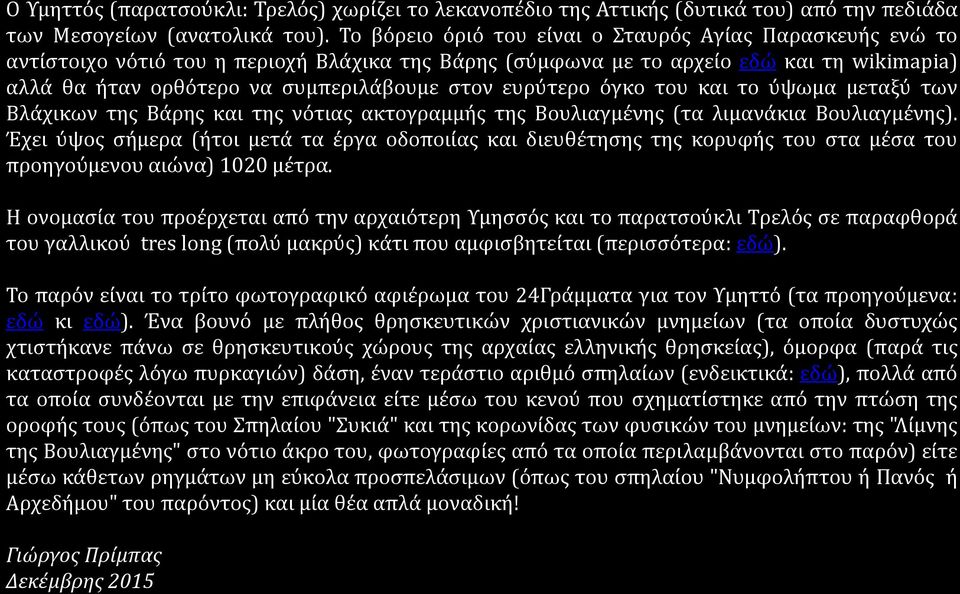 Ο Υμηττός (παρατσούκλι: Τρελός) χωρίζει το λεκανοπέδιο της Αττικής (δυτικά του) από την πεδιάδα των Μεσογείων (ανατολικά του). Το βόρειο όριό του είναι ο Σταυρός Αγίας Παρασκευής ενώ το αντίστοιχο νότιό του η περιοχή Βλάχικα της Βάρης (σύμφωνα με το αρχείο εδώ και τη wikimapia) αλλά θα ήταν ορθότερο να συμπεριλάβουμε στον ευρύτερο όγκο του και το ύψωμα μεταξύ των Βλάχικων της Βάρης και της νότιας ακτογραμμής της Βουλιαγμένης (τα λιμανάκια Βουλιαγμένης). Έχει ύψος σήμερα (ήτοι μετά τα έργα οδοποιίας και διευθέτησης της κορυφής του στα μέσα του προηγούμενου αιώνα) 1020 μέτρα.

Η ονομασία του προέρχεται από την αρχαιότερη Υμησσός και το παρατσούκλι Τρελός σε παραφθορά του γαλλικού tres long (πολύ μακρύς) κάτι που αμφισβητείται (περισσότερα: εδώ).

Το παρόν είναι το τρίτο φωτογραφικό αφιέρωμα του 24Γράμματα για τον Υμηττό (τα προηγούμενα: εδώ κι εδώ). Ένα βουνό με πλήθος θρησκευτικών χριστιανικών μνημείων (τα οποία δυστυχώς χτιστήκανε πάνω σε θρησκευτικούς χώρους της αρχαίας ελληνικής θρησκείας), όμορφα (παρά τις καταστροφές λόγω πυρκαγιών) δάση, έναν τεράστιο αριθμό σπηλαίων (ενδεικτικά: εδώ), πολλά από τα οποία συνδέονται με την επιφάνεια είτε μέσω του κενού που σχηματίστηκε από την πτώση της οροφής τους (όπως του Σπηλαίου "Συκιά" και της κορωνίδας των φυσικών του μνημείων: της "Λίμνης της Βουλιαγμένης" στο νότιο άκρο του, φωτογραφίες από τα οποία περιλαμβάνονται στο παρόν) είτε μέσω κάθετων ρηγμάτων μη εύκολα προσπελάσιμων (όπως του σπηλαίου "Νυμφολήπτου ή Πανός ή Αρχεδήμου" του παρόντος) και μία θέα απλά μοναδική!

Γιώργος Πρίμπας
Δεκέμβρης 2015